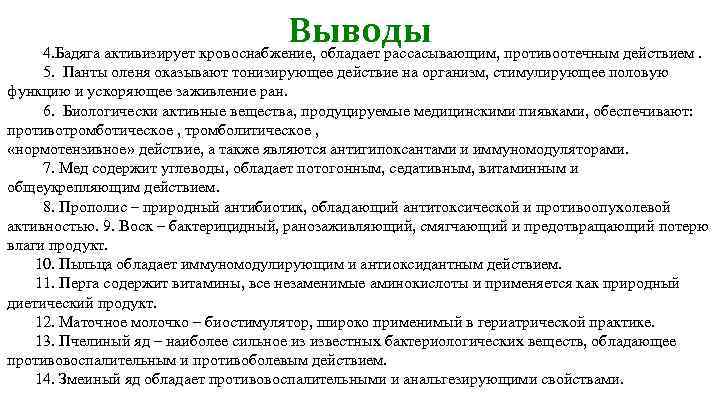 Выводы

4.Бадяга активизирует кровоснабжение, обладает рассасывающим, противоотечным действием .

5. Панты оленя оказывают тонизирующее действие на организм, стимулирующее половую функцию и ускоряющее заживление ран.

6. Биологически активные вещества, продуцируемые медицинскими пиявками, обеспечивают: противотромботическое , тромболитическое ,
«нормотензивное» действие, а также являются антигипоксантами и иммуномодуляторами.

7. Мед содержит углеводы, обладает потогонным, седативным, витаминным и общеукрепляющим действием.

8. Прополис – природный антибиотик, обладающий антитоксической и противоопухолевой активностью. 9. Воск – бактерицидный, ранозаживляющий, смягчающий и предотвращающий потерю влаги продукт.

10. Пыльца обладает иммуномодулирующим и антиоксидантным действием.

11. Перга содержит витамины, все незаменимые аминокислоты и применяется как природный диетический продукт.

12. Маточное молочко – биостимулятор, широко применимый в гериатрической практике.

13. Пчелиный яд – наиболее сильное из известных бактериологических веществ, обладающее противовоспалительным и противоболевым действием.

14. Змеиный яд обладает противовоспалительными и анальгезирующими свойствами.